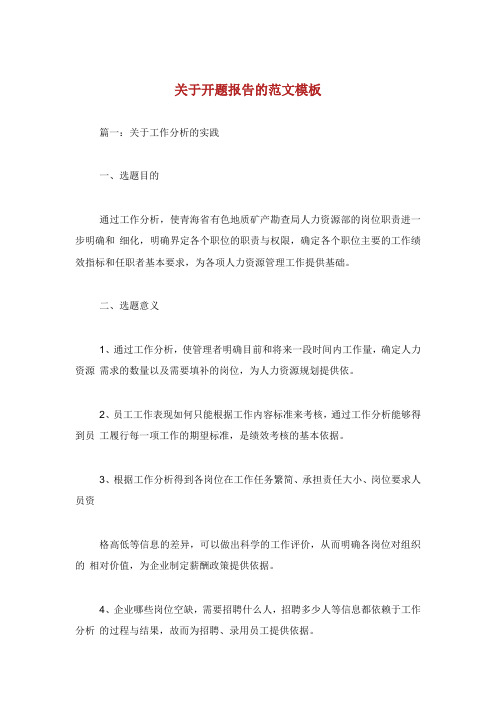 关于开题报告的范文模板

篇一：关于工作分析的实践

一、选题目的

通过工作分析，使青海省有色地质矿产勘查局人力资源部的岗位职责进一步明确和 细化，明确界定各个职位的职责与权限，确定各个职位主要的工作绩效指标和任职者基本要求，为各项人力资源管理工作提供基础。

二、选题意义

1、通过工作分析，使管理者明确目前和将来一段时间内工作量，确定人力资源 需求的数量以及需要填补的岗位，为人力资源规划提供依。

2、员工工作表现如何只能根据工作内容标准来考核，通过工作分析能够得到员 工履行每一项工作的期望标准，是绩效考核的基本依据。

3、根据工作分析得到各岗位在工作任务繁简、承担责任大小、岗位要求人员资

格高低等信息的差异，可以做出科学的工作评价，从而明确各岗位对组织的 相对价值，为企业制定薪酬政策提供依据。

4、企业哪些岗位空缺，需要招聘什么人，招聘多少人等信息都依赖于工作分析 的过程与结果，故而为招聘、录用员工提供依据。